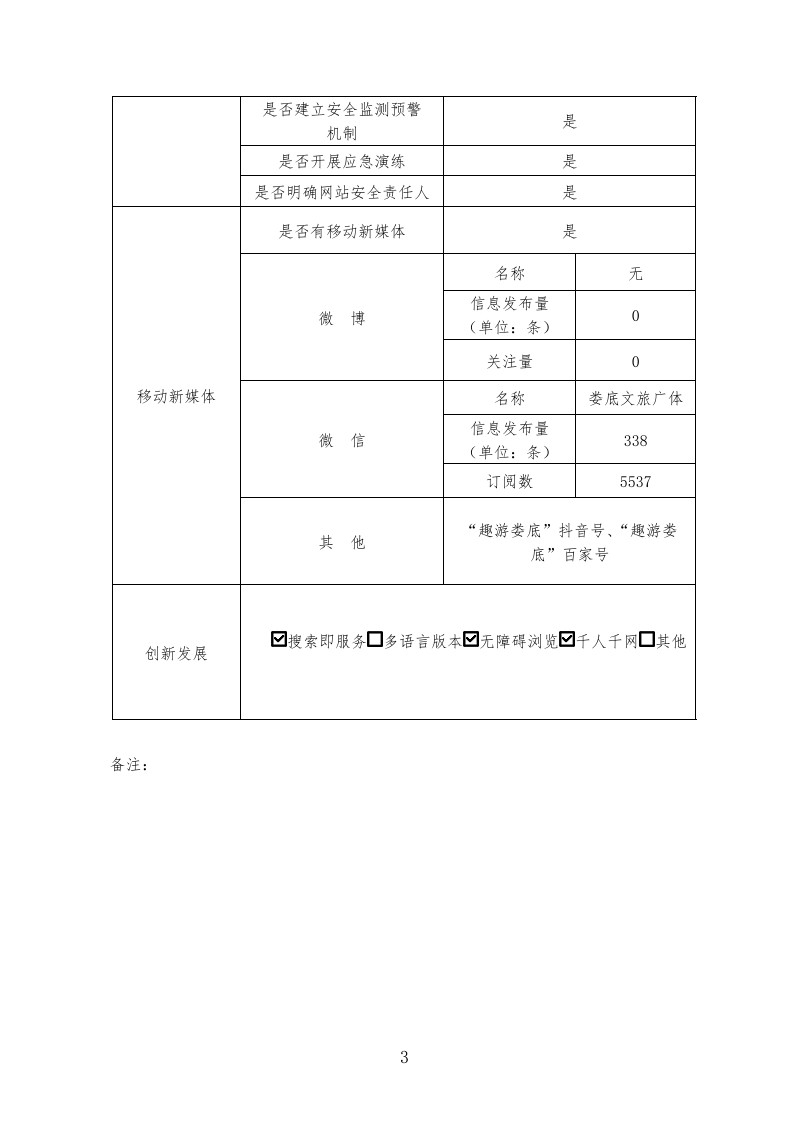 | | 是否建立安全监测预警机制 | 是 | |
|---|---|---|---|
| | 是否开展应急演练 | 是 | |
| | 是否明确网站安全责任人 | 是 | |
| 移动新媒体 | 是否有移动新媒体 | 是 | |
| | 微　博 | 名称 | 无 |
| | | 信息发布量（单位：条） | 0 |
| | | 关注量 | 0 |
| | 微　信 | 名称 | 娄底文旅广体 |
| | | 信息发布量（单位：条） | 338 |
| | | 订阅数 | 5537 |
| | 其　他 | “趣游娄底”抖音号、“趣游娄底”百家号 | |
| 创新发展 | ☑搜索即服务☐多语言版本☑无障碍浏览☑千人千网☐其他 | | |

备注：

3